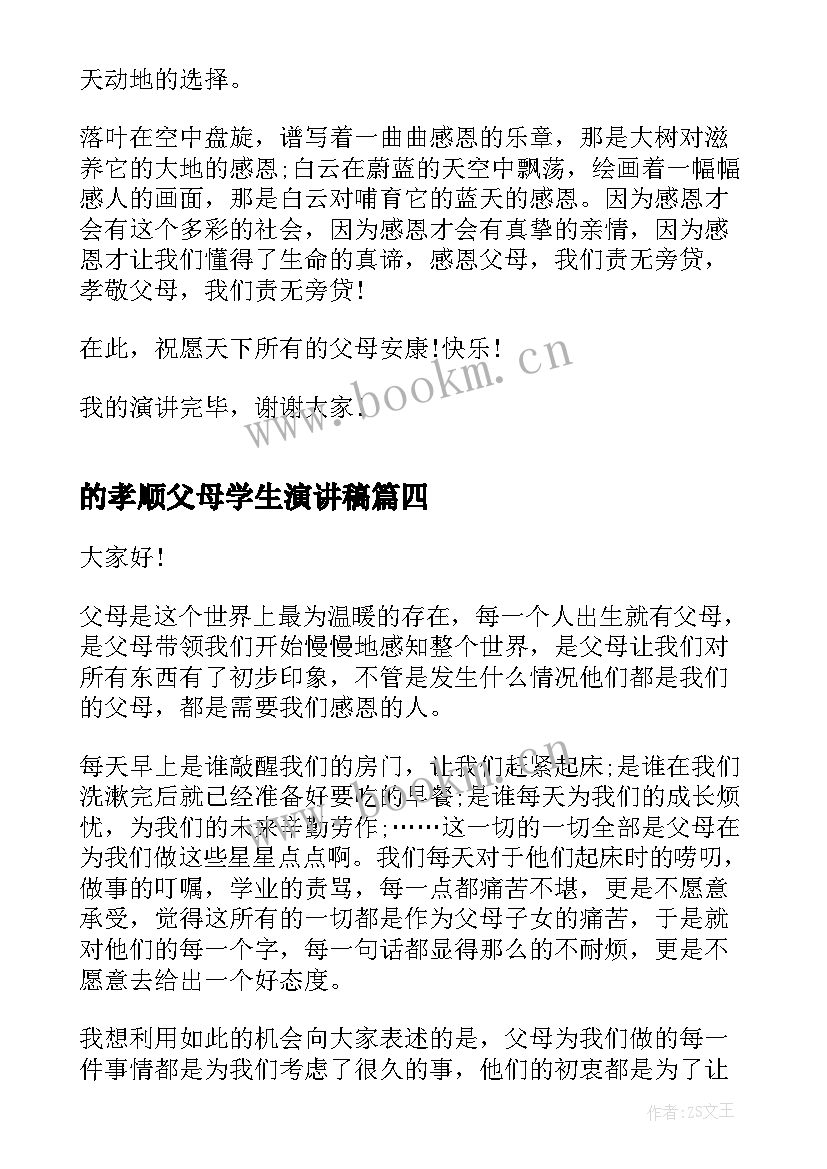 天动地的选择。

落叶在空中盘旋，谱写着一曲曲感恩的乐章，那是大树对滋养它的大地的感恩;白云在蔚蓝的天空中飘荡，绘画着一幅幅感人的画面，那是白云对哺育它的蓝天的感恩。因为感恩才会有这个多彩的社会，因为感恩才会有真挚的亲情，因为感恩才让我们懂得了生命的真谛，感恩父母，我们责无旁贷，孝敬父母，我们责无旁贷!

在此，祝愿天下所有的父母安康!快乐!

我的演讲完毕，谢谢大家.

www.bookm.cn

的孝顺父母学生演讲稿篇四

大家好!

父母是这个世界上最为温暖的存在，每一个人出生就有父母，是父母带领我们开始慢慢地感知整个世界，是父母让我们对所有东西有了初步印象，不管是发生什么情况他们都是我们的父母，都是需要我们感恩的人。

每天早上是谁敲醒我们的房门，让我们赶紧起床;是谁在我们洗漱完后就已经准备好要吃的早餐;是谁每天为我们的成长烦忧，为我们的未来辛勤劳作;……这一切的一切全部是父母在为我们做这些星星点点啊。我们每天对于他们起床时的唠叨，做事的叮嘱，学业的责骂，每一点都痛苦不堪，更是不愿意承受，觉得这所有的一切都是作为父母子女的痛苦，于是就对他们的每一个字，每一句话都显得那么的不耐烦，更是不愿意去给出一个好态度。

我想利用如此的机会向大家表述的是，父母为我们做的每一件事情都是为我们考虑了很久的事，他们的初衷都是为了让

作者:ZS文王